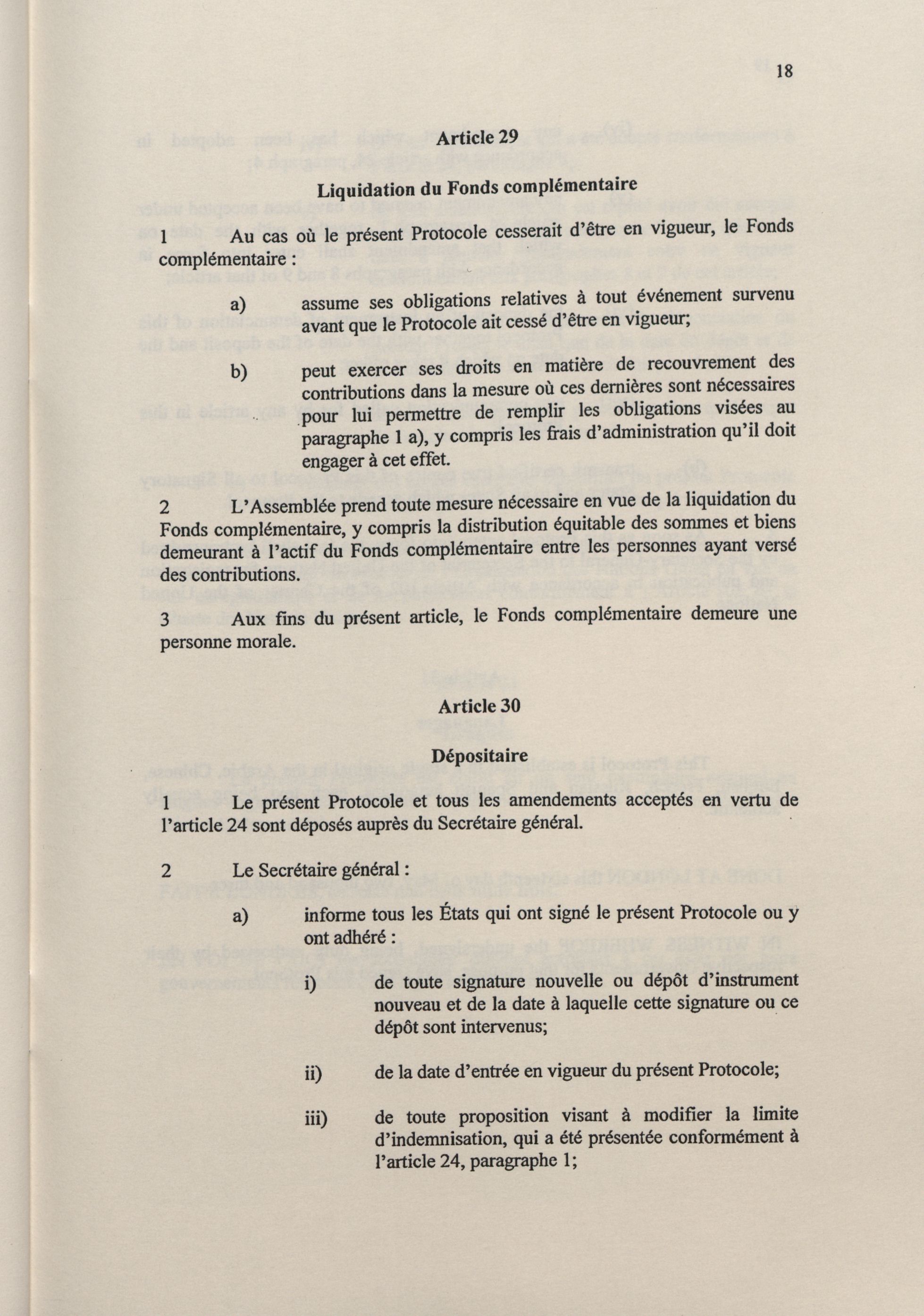 18

Article 29

Liquidation du Fonds complémentaire

1 Au cas où le présent Protocole cesserait d'être en vigueur, le Fonds complémentaire :

a) assume ses obligations relatives à tout événement survenu avant que le Protocole ait cessé d'être en vigueur;

b) peut exercer ses droits en matière de recouvrement des contributions dans la mesure où ces dernières sont nécessaires pour lui permettre de remplir les obligations visées au paragraphe 1 a), y compris les frais d'administration qu'il doit engager à cet effet.

2 L'Assemblée prend toute mesure nécessaire en vue de la liquidation du Fonds complémentaire, y compris la distribution équitable des sommes et biens demeurant à l'actif du Fonds complémentaire entre les personnes ayant versé des contributions.

3 Aux fins du présent article, le Fonds complémentaire demeure une personne morale.

Article 30

Dépositaire

1 Le présent Protocole et tous les amendements acceptés en vertu de l'article 24 sont déposés auprès du Secrétaire général.

2 Le Secrétaire général :

a) informe tous les États qui ont signé le présent Protocole ou y ont adhéré :

i) de toute signature nouvelle ou dépôt d'instrument nouveau et de la date à laquelle cette signature ou ce dépôt sont intervenus;

ii) de la date d'entrée en vigueur du présent Protocole;

iii) de toute proposition visant à modifier la limite d'indemnisation, qui a été présentée conformément à l'article 24, paragraphe 1;